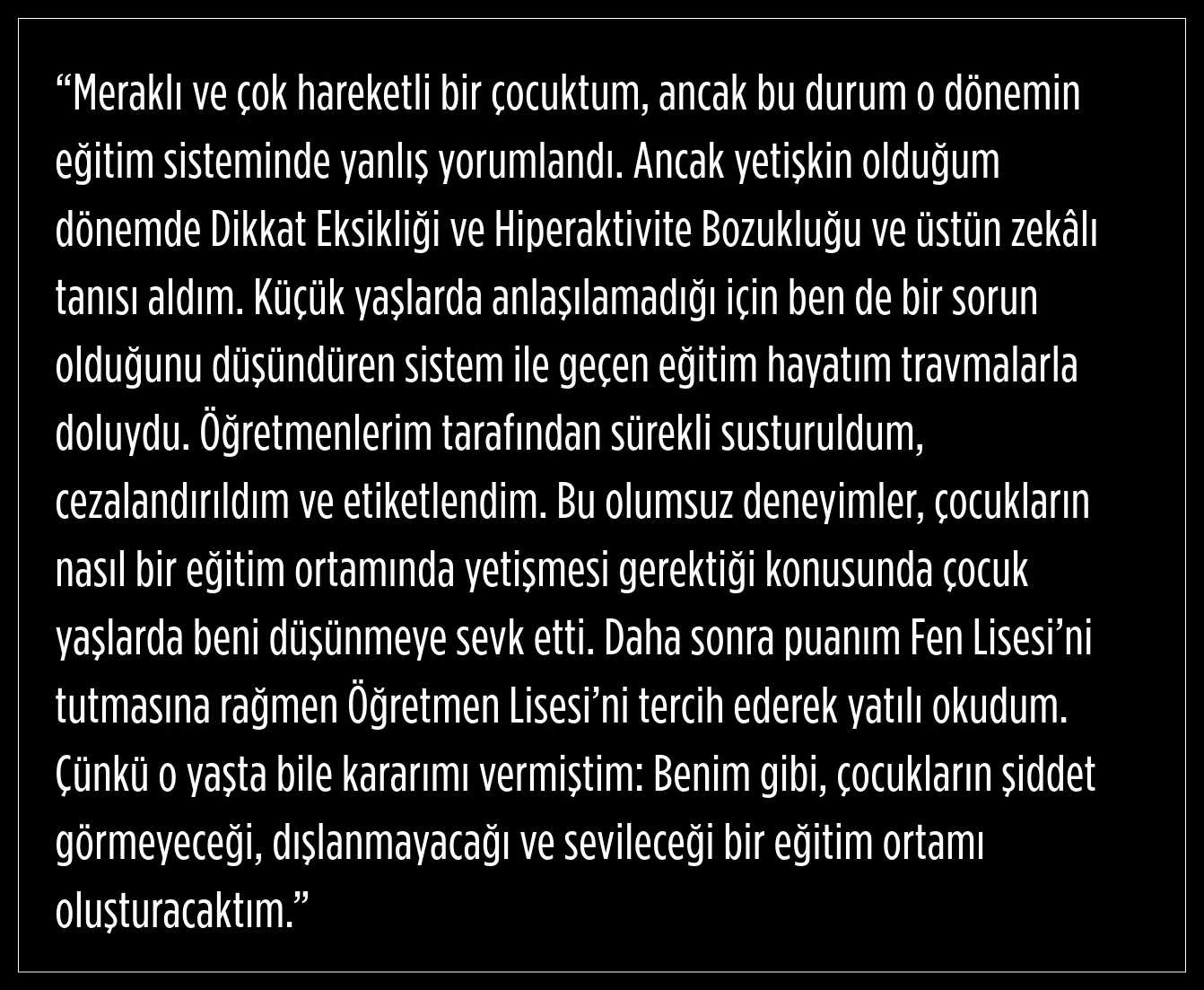 "Meraklı ve çok hareketli bir çocuktum, ancak bu durum o dönemin eğitim sisteminde yanlış yorumlandı. Ancak yetişkin olduğum dönemde Dikkat Eksikliği ve Hiperaktivite Bozukluğu ve üstün zekâlı tanısı aldım. Küçük yaşlarda anlaşılamadığı için ben de bir sorun olduğunu düşündüren sistem ile geçen eğitim hayatım travmalarla doluydu. Öğretmenlerim tarafından sürekli susturuldum, cezalandırıldım ve etiketlendim. Bu olumsuz deneyimler, çocukların nasıl bir eğitim ortamında yetişmesi gerektiği konusunda çocuk yaşlarda beni düşünmeye sevk etti. Daha sonra puanım Fen Lisesi'ni tutmasına rağmen Öğretmen Lisesi'ni tercih ederek yatılı okudum. Çünkü o yaşta bile kararımı vermiştim: Benim gibi, çocukların şiddet görmeyeceği, dışlanmayacağı ve sevileceği bir eğitim ortamı oluşturacaktım."